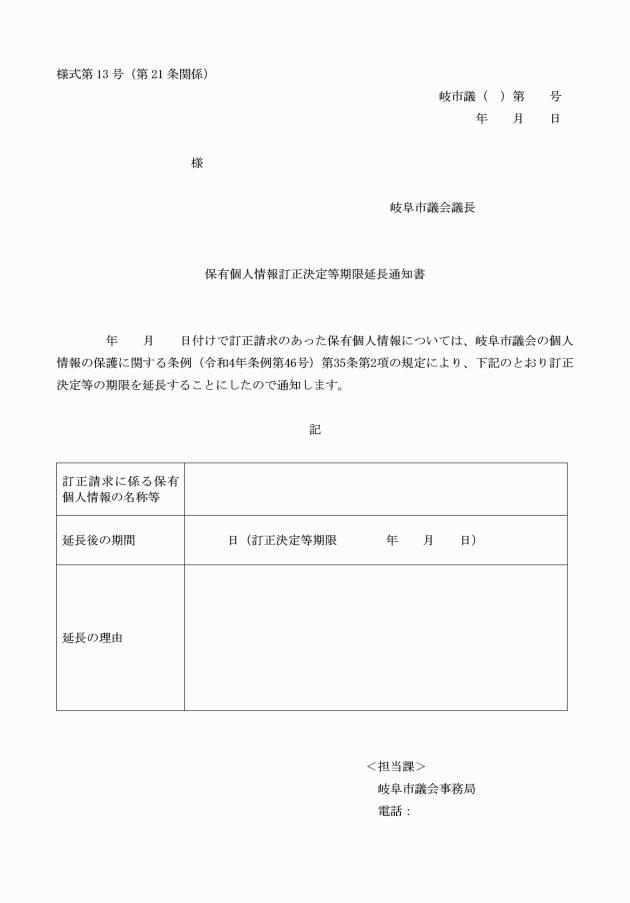 様式第 13 号（第 21 条関係）

岐市議（ ）第　　号
年　　月　　日

様

岐阜市議会議長

保有個人情報訂正決定等期限延長通知書

年　　月　　日付けで訂正請求のあった保有個人情報については、岐阜市議会の個人情報の保護に関する条例（令和4年条例第46号）第35条第2項の規定により、下記のとおり訂正決定等の期限を延長することにしたので通知します。

記

| 訂正請求に係る保有個人情報の名称等 | |
|---|---|
| 延長後の期間 | 日（訂正決定等期限　　　年　　月　　日） |
| 延長の理由 | |

＜担当課＞
岐阜市議会事務局
電話：